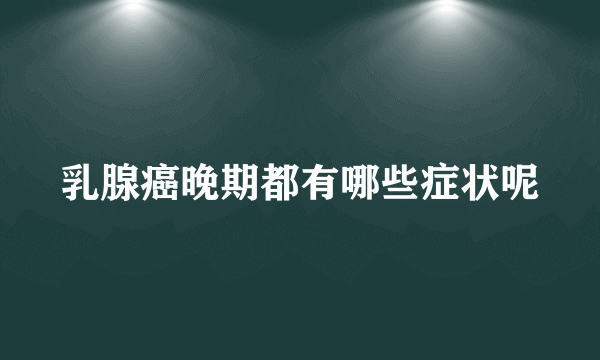 乳腺癌晚期都有哪些症状呢